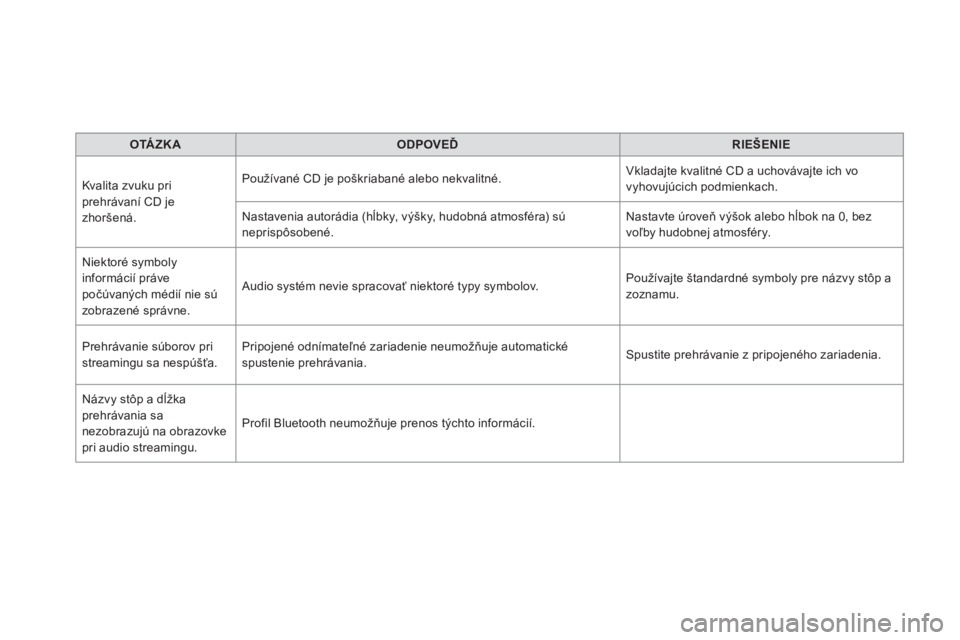 | OTÁZKA | ODPOVEĎ | RIEŠENIE |
|---|---|---|
| Kvalita zvuku pri prehrávaní CD je zhoršená. | Používané CD je poškriabané alebo nekvalitné. | Vkladajte kvalitné CD a uchovávajte ich vo vyhovujúcich podmienkach. |
| | Nastavenia autorádia (hĺbky, výšky, hudobná atmosféra) sú neprispôsobené. | Nastavte úroveň výšok alebo hĺbok na 0, bez voľby hudobnej atmosféry. |
| Niektoré symboly informácií práve počúvaných médií nie sú zobrazené správne. | Audio systém nevie spracovať niektoré typy symbolov. | Používajte štandardné symboly pre názvy stôp a zoznamu. |
| Prehrávanie súborov pri streamingu sa nespúšťa. | Pripojené odnímateľné zariadenie neumožňuje automatické spustenie prehrávania. | Spustite prehrávanie z pripojeného zariadenia. |
| Názvy stôp a dĺžka prehrávania sa nezobrazujú na obrazovke pri audio streamingu. | Profil Bluetooth neumožňuje prenos týchto informácií. | |

carmanualsonline.info